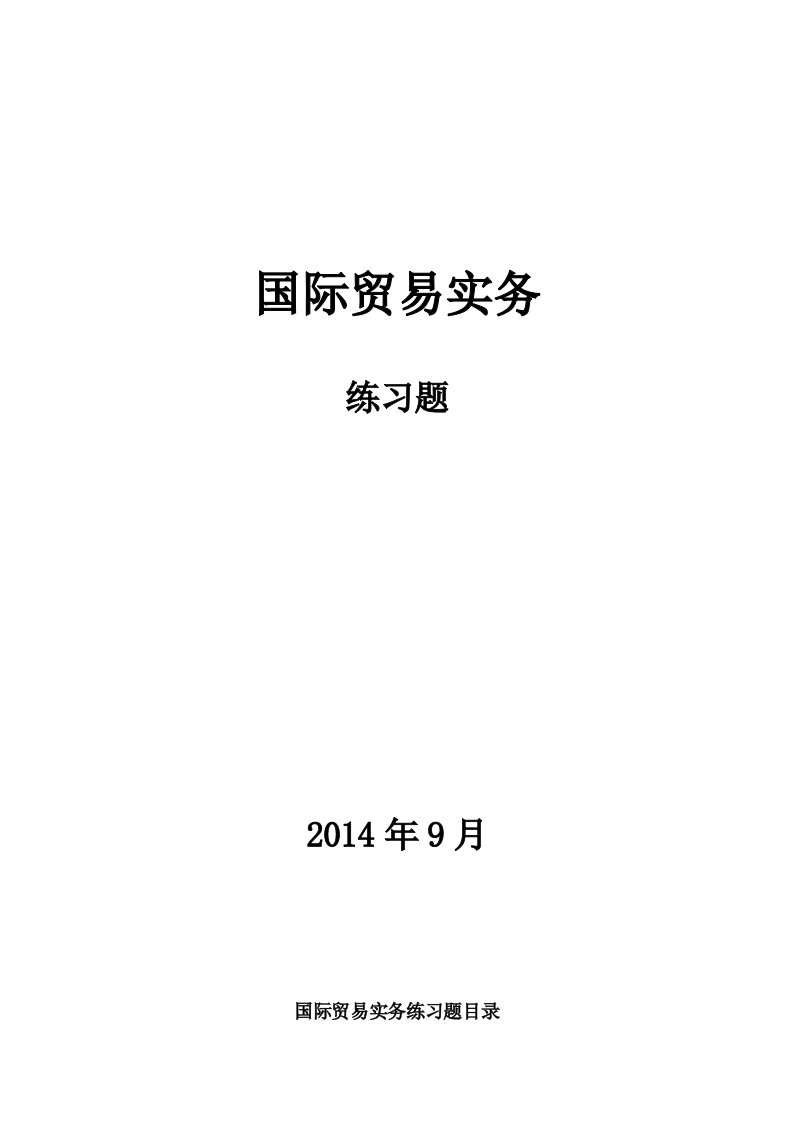 国际贸易实务

练习题

2014 年 9 月

国际贸易实务练习题目录